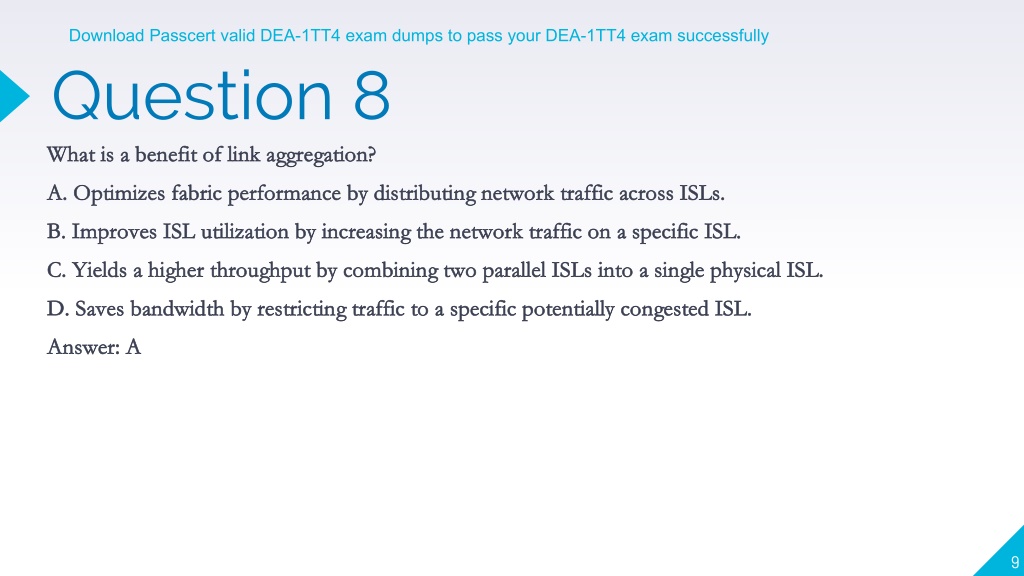 Download Passcert valid DEA-1TT4 exam dumps to pass your DEA-1TT4 exam successfully

Question 8

What is a benefit of link aggregation?

A. Optimizes fabric performance by distributing network traffic across ISLs.

B. Improves ISL utilization by increasing the network traffic on a specific ISL.

C. Yields a higher throughput by combining two parallel ISLs into a single physical ISL.

D. Saves bandwidth by restricting traffic to a specific potentially congested ISL.

Answer: A

9